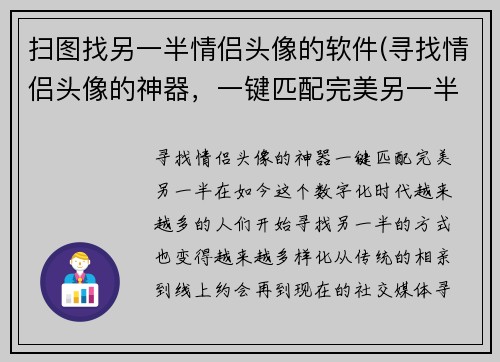 扫图找另一半情侣头像的软件(寻找情侣头像的神器，一键匹配完美另一半

寻找情侣头像的神器一键匹配完美另一半在如今这个数字化时代越来越多的人们开始寻找另一半的方式也变得越来越多样化从传统的相亲到线上约会再到现在的社交媒体寻